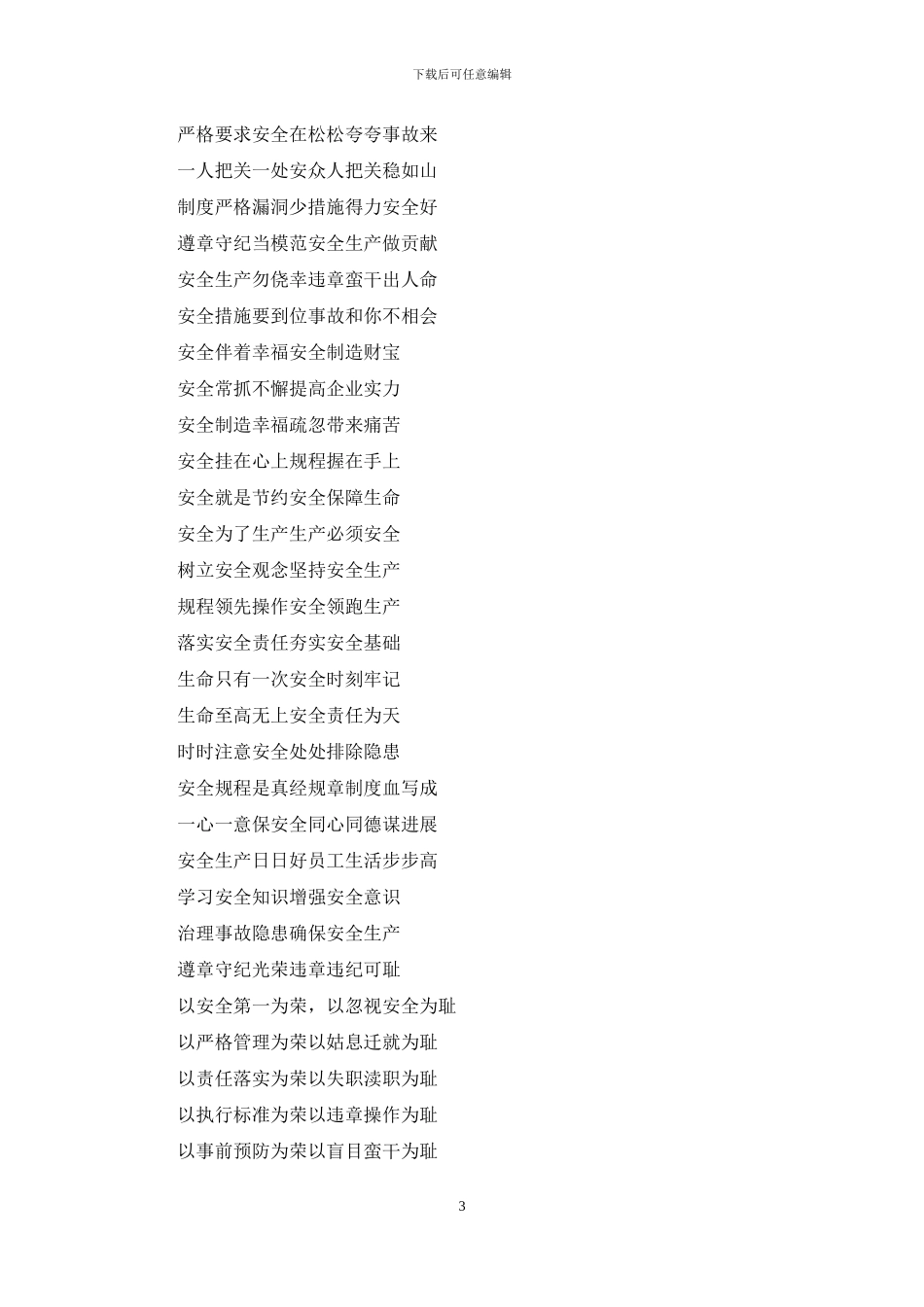 下载后可任意编辑

严格要求安全在松松夸夸事故来

一人把关一处安众人把关稳如山

制度严格漏洞少措施得力安全好

遵章守纪当模范安全生产做贡献

安全生产勿侥幸违章蛮干出人命

安全措施要到位事故和你不相会

安全伴着幸福安全制造财宝

安全常抓不懈提高企业实力

安全制造幸福疏忽带来痛苦

安全挂在心上规程握在手上

安全就是节约安全保障生命

安全为了生产生产必须安全

树立安全观念坚持安全生产

规程领先操作安全领跑生产

落实安全责任夯实安全基础

生命只有一次安全时刻牢记

生命至高无上安全责任为天

时时注意安全处处排除隐患

安全规程是真经规章制度血写成

一心一意保安全同心同德谋进展

安全生产日日好员工生活步步高

学习安全知识增强安全意识

治理事故隐患确保安全生产

遵章守纪光荣违章违纪可耻

以安全第一为荣，以忽视安全为耻

以严格管理为荣以姑息迁就为耻

以责任落实为荣以失职渎职为耻

以执行标准为荣以违章操作为耻

以事前预防为荣以盲目蛮干为耻

3